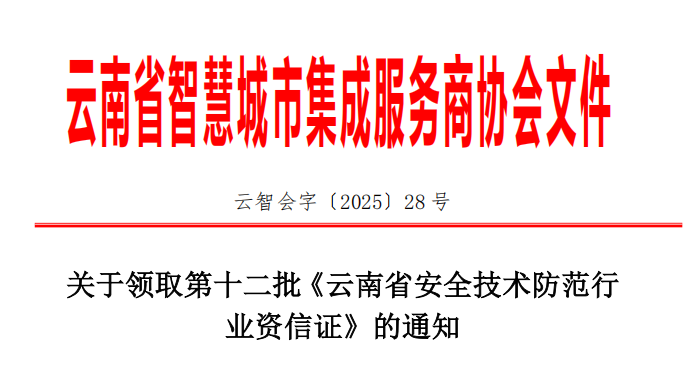 云南省智慧城市集成服务商协会文件

云智会字〔2025〕28号

关于领取第十二批《云南省安全技术防范行业资信证》的通知